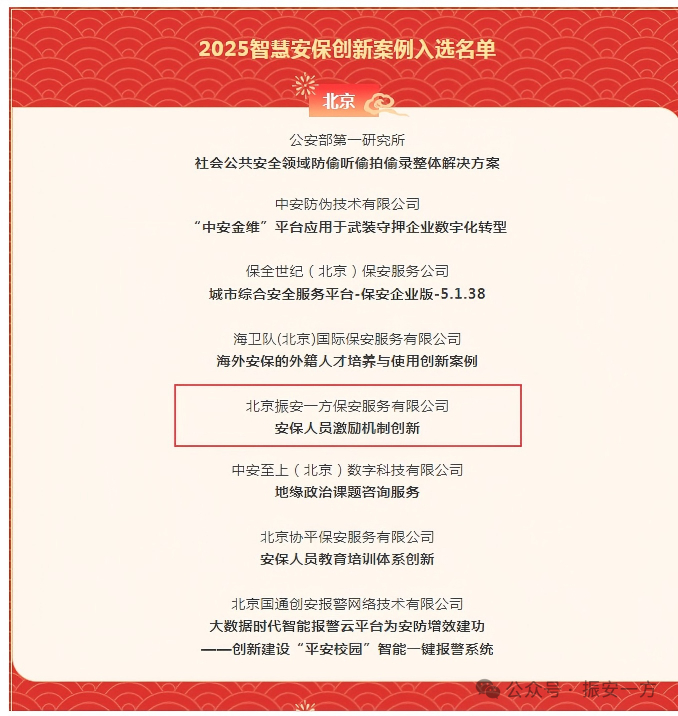 2025智慧安保创新案例入选名单

北京

公安部第一研究所
社会公共安全领域防偷听偷拍偷录整体解决方案

中安防伪技术有限公司
“中安金维”平台应用于武装守押企业数字化转型

保全世纪（北京）保安服务公司
城市综合安全服务平台-保安企业版-5.1.38

海卫队(北京)国际保安服务有限公司
海外安保的外籍人才培养与使用创新案例

北京振安一方保安服务有限公司
安保人员激励机制创新

中安至上（北京）数字科技有限公司
地缘政治课题咨询服务

北京协平保安服务有限公司
安保人员教育培训体系创新

北京国通创安报警网络技术有限公司
大数据时代智能报警云平台为安防增效建功
——创新建设“平安校园”智能一键报警系统

公众号 · 振安一方